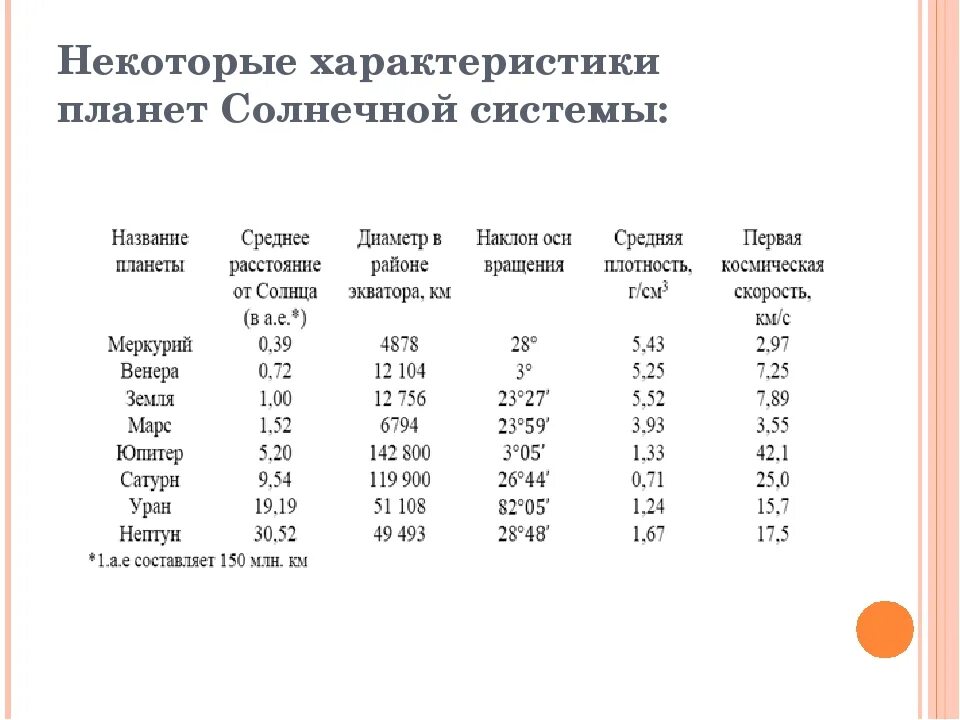 Некоторые характеристики планет Солнечной системы:

| Название планеты | Среднее расстояние от Солнца (в а.е.*) | Диаметр в районе экватора, км | Наклон оси вращения | Средняя плотность, г/см$^3$ | Первая космическая скорость, км/с |
|---|---|---|---|---|---|
| Меркурий | 0,39 | 4878 | 28° | 5,43 | 2,97 |
| Венера | 0,72 | 12 104 | 3° | 5,25 | 7,25 |
| Земля | 1,00 | 12 756 | 23°27′ | 5,52 | 7,89 |
| Марс | 1,52 | 6794 | 23°59′ | 3,93 | 3,55 |
| Юпитер | 5,20 | 142 800 | 3°05′ | 1,33 | 42,1 |
| Сатурн | 9,54 | 119 900 | 26°44′ | 0,71 | 25,0 |
| Уран | 19,19 | 51 108 | 82°05′ | 1,24 | 15,7 |
| Нептун | 30,52 | 49 493 | 28°48′ | 1,67 | 17,5 |

*1.а.е составляет 150 млн. км